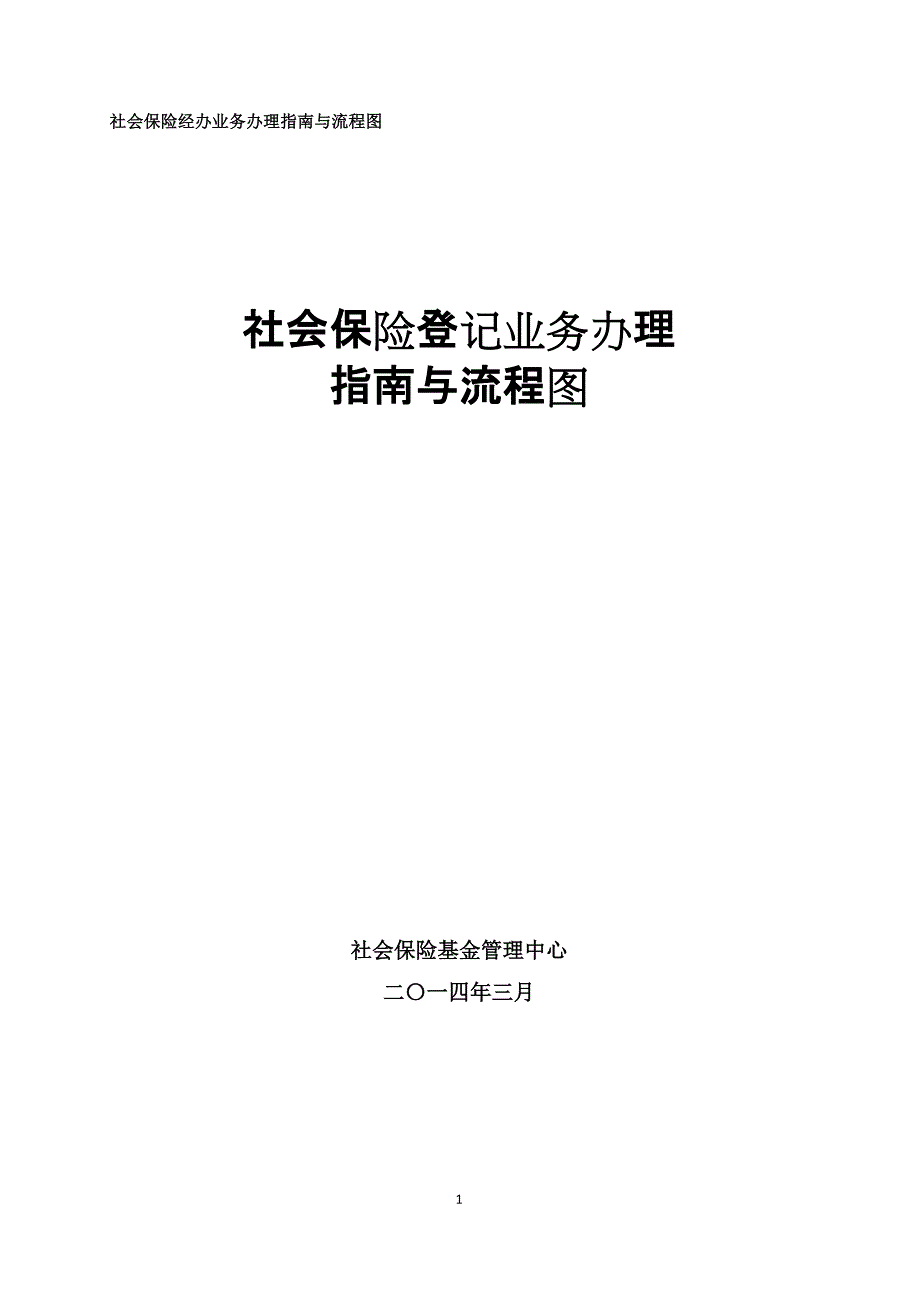 社会保险经办业务办理指南与流程图

社会保险登记业务办理
指南与流程图

社会保险基金管理中心

二〇一四年三月

1